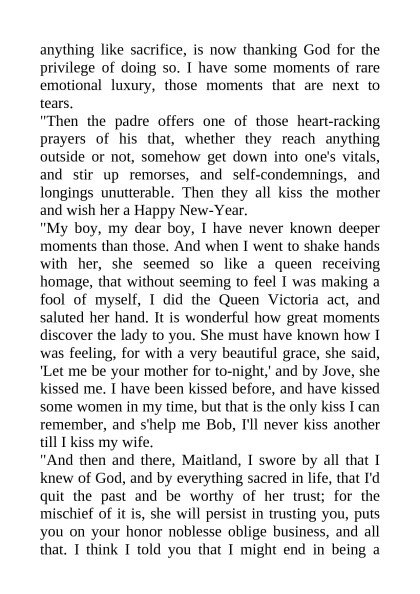 anything like sacrifice, is now thanking God for the privilege of doing so. I have some moments of rare emotional luxury, those moments that are next to tears.

"Then the padre offers one of those heart-racking prayers of his that, whether they reach anything outside or not, somehow get down into one's vitals, and stir up remorses, and self-condemnings, and longings unutterable. Then they all kiss the mother and wish her a Happy New-Year.

"My boy, my dear boy, I have never known deeper moments than those. And when I went to shake hands with her, she seemed so like a queen receiving homage, that without seeming to feel I was making a fool of myself, I did the Queen Victoria act, and saluted her hand. It is wonderful how great moments discover the lady to you. She must have known how I was feeling, for with a very beautiful grace, she said, 'Let me be your mother for to-night,' and by Jove, she kissed me. I have been kissed before, and have kissed some women in my time, but that is the only kiss I can remember, and s'help me Bob, I'll never kiss another till I kiss my wife.

"And then and there, Maitland, I swore by all that I knew of God, and by everything sacred in life, that I'd quit the past and be worthy of her trust; for the mischief of it is, she will persist in trusting you, puts you on your honor noblesse oblige business, and all that. I think I told you that I might end in being a